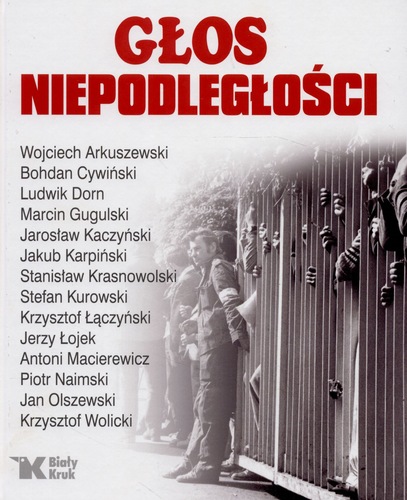 GŁOS
NIEPODLEGŁOŚCI

Wojciech Arkuszewski
Bohdan Cywiński
Ludwik Dorn
Marcin Gugulski
Jarosław Kaczyński
Jakub Karpiński
Stanisław Krasnowolski
Stefan Kurowski
Krzysztof Łączyński
Jerzy Łojek
Antoni Macierewicz
Piotr Naimski
Jan Olszewski
Krzysztof Wolicki

Biały
Kruk